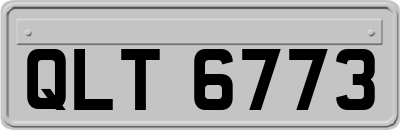 QLT 6773